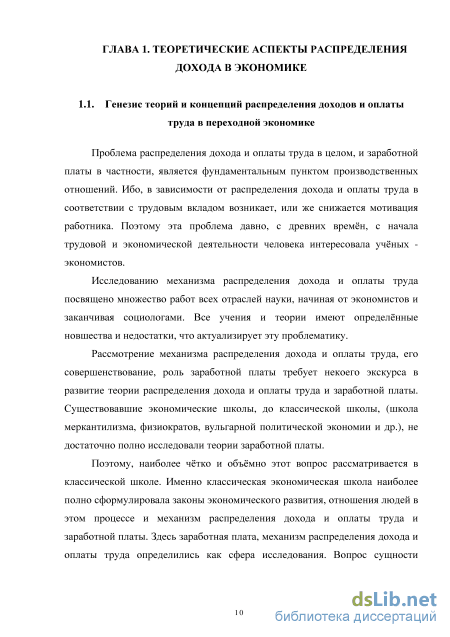 ГЛАВА 1. ТЕОРЕТИЧЕСКИЕ АСПЕКТЫ РАСПРЕДЕЛЕНИЯ ДОХОДА В ЭКОНОМИКЕ

1.1. Генезис теорий и концепций распределения доходов и оплаты труда в переходной экономике

Проблема распределения дохода и оплаты труда в целом, и заработной платы в частности, является фундаментальным пунктом производственных отношений. Ибо, в зависимости от распределения дохода и оплаты труда в соответствии с трудовым вкладом возникает, или же снижается мотивация работника. Поэтому эта проблема давно, с древних времён, с начала трудовой и экономической деятельности человека интересовала учёных - экономистов.

Исследованию механизма распределения дохода и оплаты труда посвящено множество работ всех отраслей науки, начиная от экономистов и заканчивая социологами. Все учения и теории имеют определённые новшества и недостатки, что актуализирует эту проблематику.

Рассмотрение механизма распределения дохода и оплаты труда, его совершенствование, роль заработной платы требует некоего экскурса в развитие теории распределения дохода и оплаты труда и заработной платы. Существовавшие экономические школы, до классической школы, (школа меркантилизма, физиократов, вульгарной политической экономии и др.), не достаточно полно исследовали теории заработной платы.

Поэтому, наиболее чётко и объёмно этот вопрос рассматривается в классической школе. Именно классическая экономическая школа наиболее полно сформулировала законы экономического развития, отношения людей в этом процессе и механизм распределения дохода и оплаты труда и заработной платы. Здесь заработная плата, механизм распределения дохода и оплаты труда определились как сфера исследования. Вопрос сущности

10

dsLib.net
библиотека диссертаций